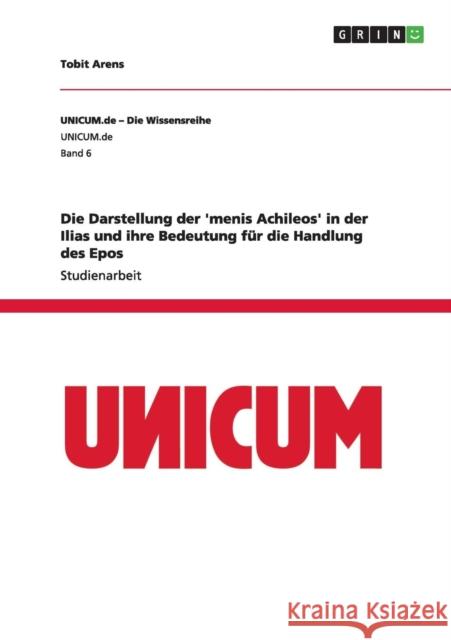 GRIN

Tobit Arens

UNICUM.de – Die Wissensreihe
UNICUM.de
Band 6

Die Darstellung der 'menis Achileos' in der Ilias und ihre Bedeutung für die Handlung des Epos

Studienarbeit

UNICUM

Kraina Książek